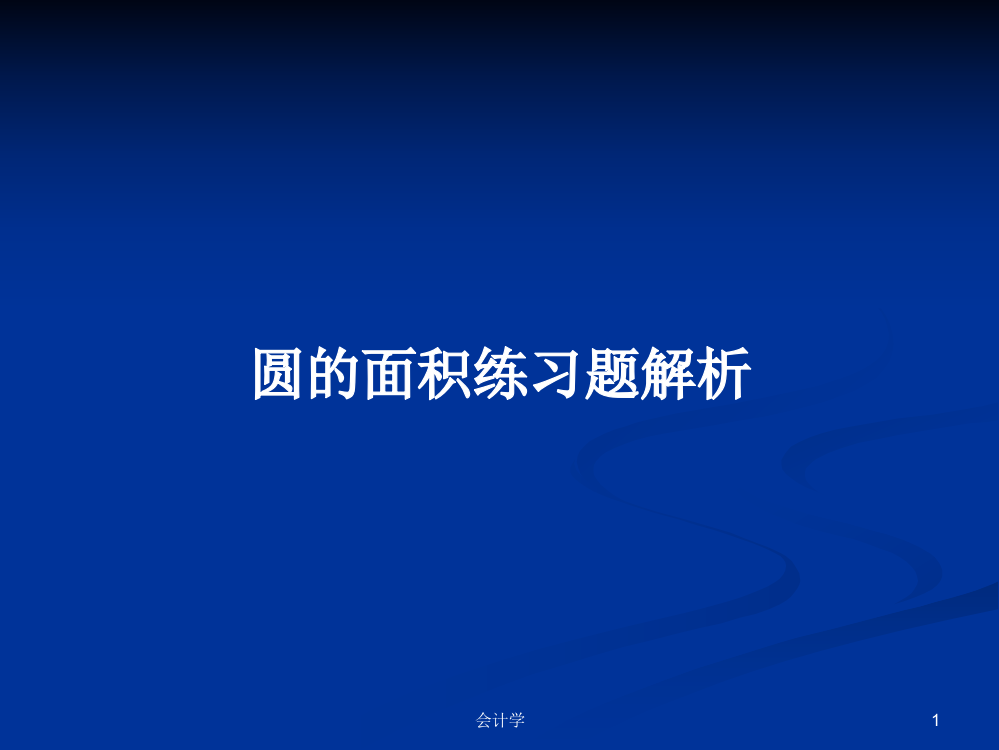 圆的面积练习题解析

会计学

1